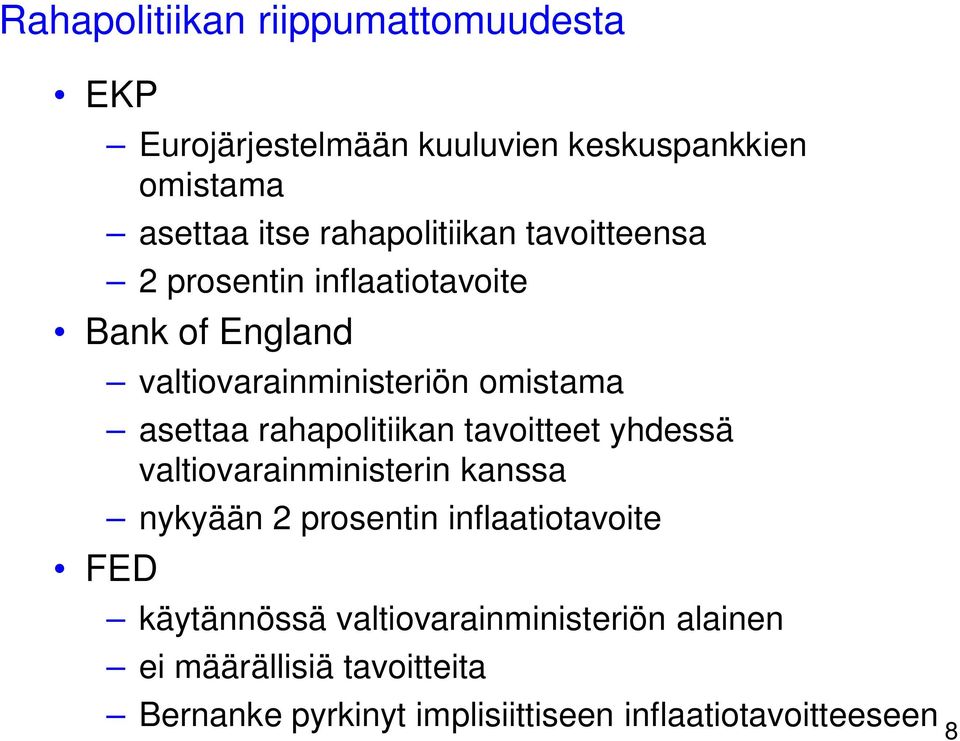 Rahapolitiikan riippumattomuudesta

• EKP
– Eurojärjestelmään kuuluvien keskuspankkien omistama
– asettaa itse rahapolitiikan tavoitteensa
– 2 prosentin inflaatiotavoite
• Bank of England
– valtiovarainministeriön omistama
– asettaa rahapolitiikan tavoitteet yhdessä valtiovarainministerin kanssa
– nykyään 2 prosentin inflaatiotavoite
• FED
– käytännössä valtiovarainministeriön alainen
– ei määrällisiä tavoitteita
– Bernanke pyrkinyt implisiittiseen inflaatiotavoitteeseen

8